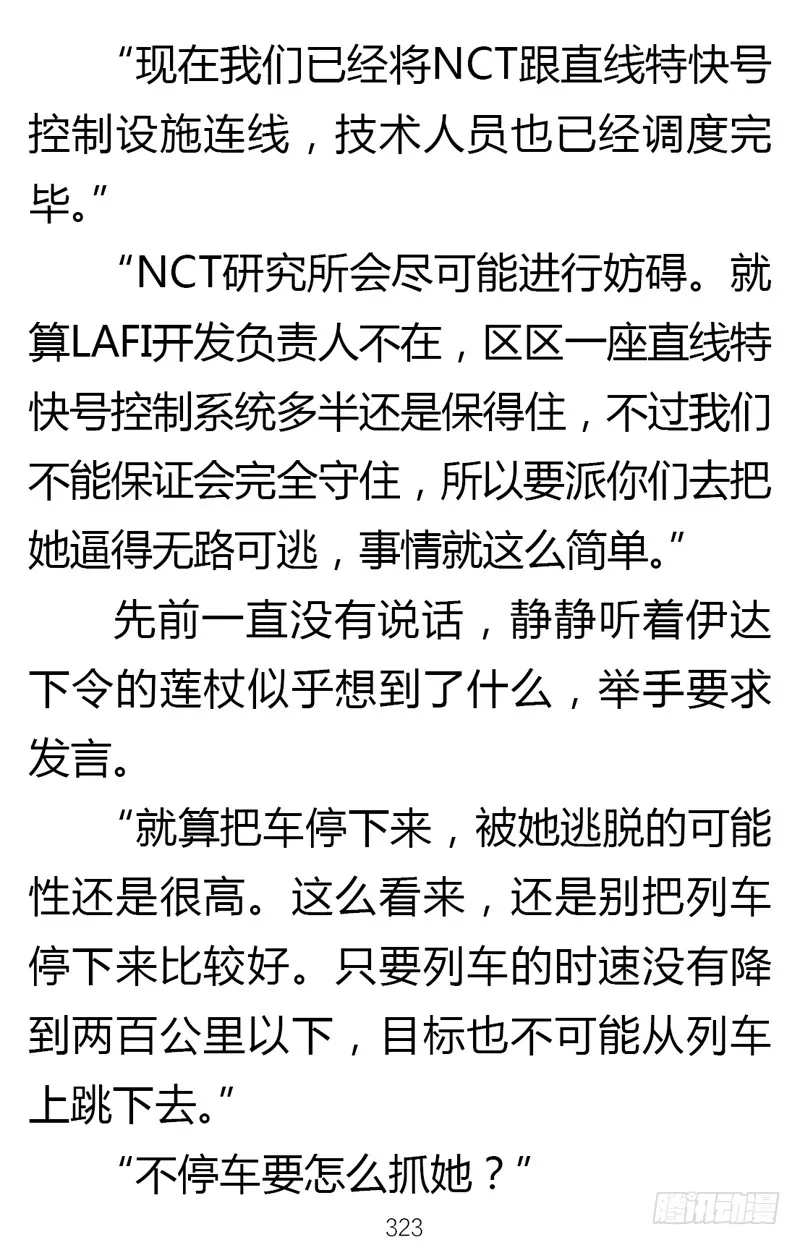 “现在我们已经将NCT跟直线特快号控制设施连线，技术人员也已经调度完毕。”

“NCT研究所会尽可能进行妨碍。就算LAFI开发负责人不在，区区一座直线特快号控制系统多半还是保得住，不过我们不能保证会完全守住，所以要派你们去把她逼得无路可逃，事情就这么简单。”

先前一直没有说话，静静听着伊达下令的莲杖似乎想到了什么，举手要求发言。

“就算把车停下来，被她逃脱的可能性还是很高。这么看来，还是别把列车停下来比较好。只要列车的时速没有降到两百公里以下，目标也不可能从列车上跳下去。”

“不停车要怎么抓她？”

323

腾讯动漫